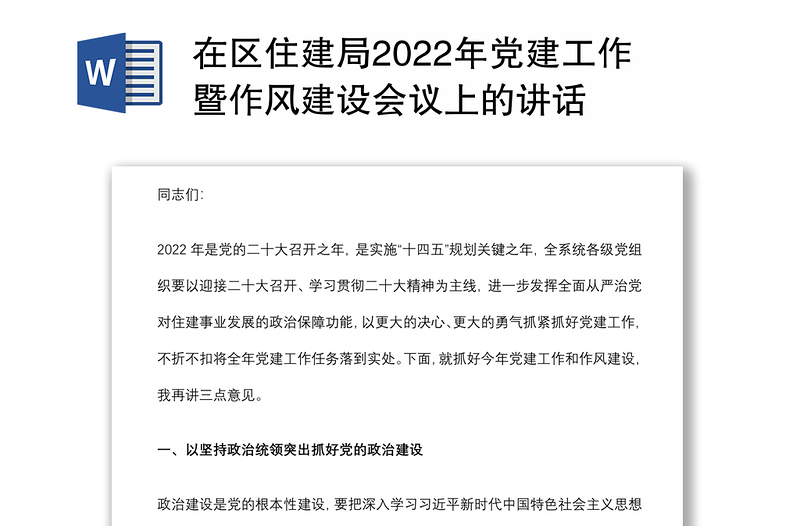 W

在区住建局2022年党建工作暨作风建设会议上的讲话

同志们:

2022 年是党的二十大召开之年，是实施“十四五”规划关键之年，全系统各级党组织要以迎接二十大召开、学习贯彻二十大精神为主线，进一步发挥全面从严治党对住建事业发展的政治保障功能，以更大的决心、更大的勇气抓紧抓好党建工作，不折不扣将全年党建工作任务落到实处。下面，就抓好今年党建工作和作风建设，我再讲三点意见。

一、以坚持政治统领突出抓好党的政治建设

政治建设是党的根本性建设，要把深入学习习近平新时代中国特色社会主义思想